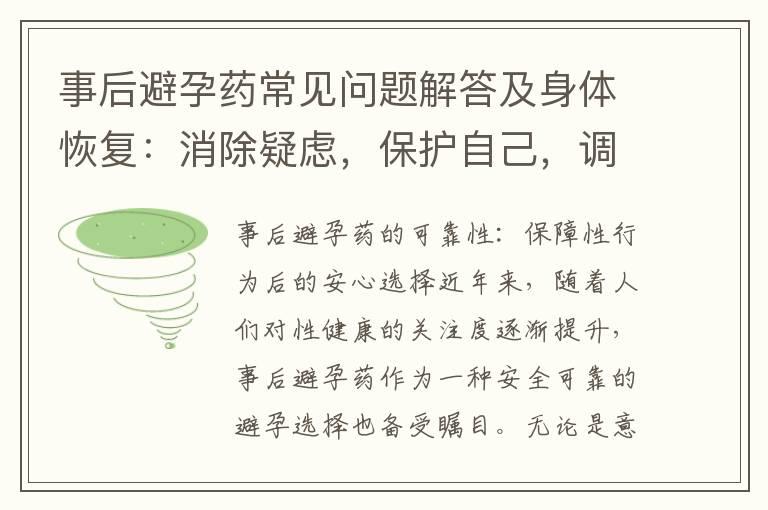 事后避孕药常见问题解答及身体恢复：消除疑虑，保护自己，调

事后避孕药的可靠性：保障性行为后的安心选择近年来，随着人们对性健康的关注度逐渐提升，事后避孕药作为一种安全可靠的避孕选择也备受瞩目。无论是意